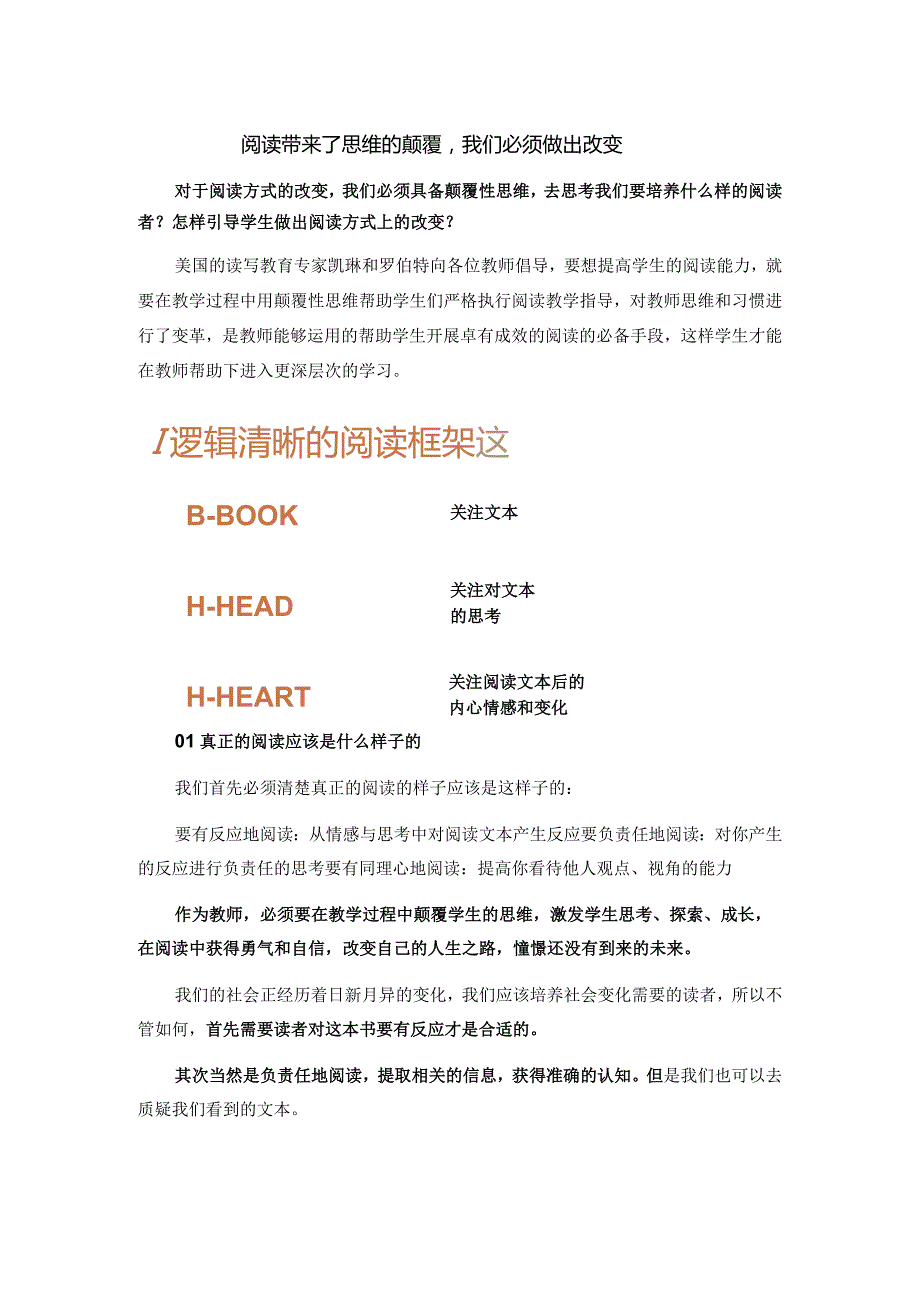 阅读带来了思维的颠覆，我们必须做出改变

对于阅读方式的改变，我们必须具备颠覆性思维，去思考我们要培养什么样的阅读者？怎样引导学生做出阅读方式上的改变？

美国的读写教育专家凯琳和罗伯特向各位教师倡导，要想提高学生的阅读能力，就要在教学过程中用颠覆性思维帮助学生们严格执行阅读教学指导，对教师思维和习惯进行了变革，是教师能够运用的帮助学生开展卓有成效的阅读的必备手段，这样学生才能在教师帮助下进入更深层次的学习。

I逻辑清晰的阅读框架这

B-BOOK 关注文本

H-HEAD 关注对文本的思考

H-HEART 关注阅读文本后的内心情感和变化

01 真正的阅读应该是什么样子的

我们首先必须清楚真正的阅读的样子应该是这样子的：

要有反应地阅读：从情感与思考中对阅读文本产生反应要负责任地阅读：对你产生的反应进行负责任的思考要有同理心地阅读：提高你看待他人观点、视角的能力

作为教师，必须要在教学过程中颠覆学生的思维，激发学生思考、探索、成长，在阅读中获得勇气和自信，改变自己的人生之路，憧憬还没有到来的未来。

我们的社会正经历着日新月异的变化，我们应该培养社会变化需要的读者，所以不管如何，首先需要读者对这本书要有反应才是合适的。

其次当然是负责任地阅读，提取相关的信息，获得准确的认知。但是我们也可以去质疑我们看到的文本。